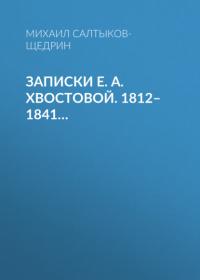 МИХАИЛ САЛТЫКОВ-ЩЕДРИН

ЗАПИСКИ Е. А. ХВОСТОВОЙ. 1812–1841…